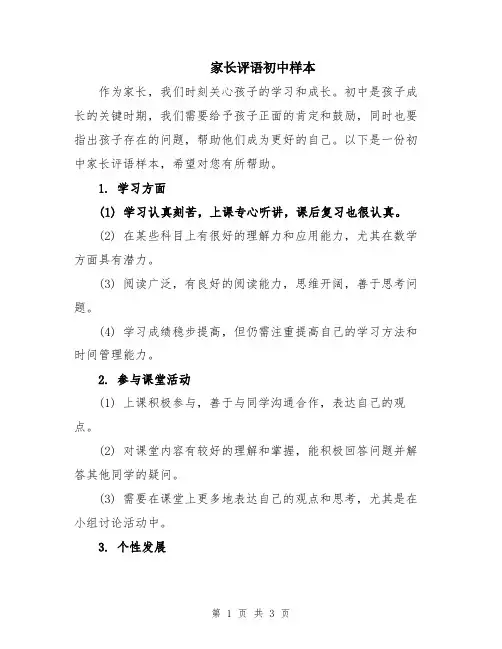 家长评语初中样本

作为家长，我们时刻关心孩子的学习和成长。初中是孩子成长的关键时期，我们需要给予孩子正面的肯定和鼓励，同时也要指出孩子存在的问题，帮助他们成为更好的自己。以下是一份初中家长评语样本，希望对您有所帮助。

1. 学习方面

(1) 学习认真刻苦，上课专心听讲，课后复习也很认真。

(2) 在某些科目上有很好的理解力和应用能力，尤其在数学方面具有潜力。

(3) 阅读广泛，有良好的阅读能力，思维开阔，善于思考问题。

(4) 学习成绩稳步提高，但仍需注重提高自己的学习方法和时间管理能力。

2. 参与课堂活动

(1) 上课积极参与，善于与同学沟通合作，表达自己的观点。

(2) 对课堂内容有较好的理解和掌握，能积极回答问题并解答其他同学的疑问。

(3) 需要在课堂上更多地表达自己的观点和思考，尤其是在小组讨论活动中。

3. 个性发展

第 1 页 共 3 页